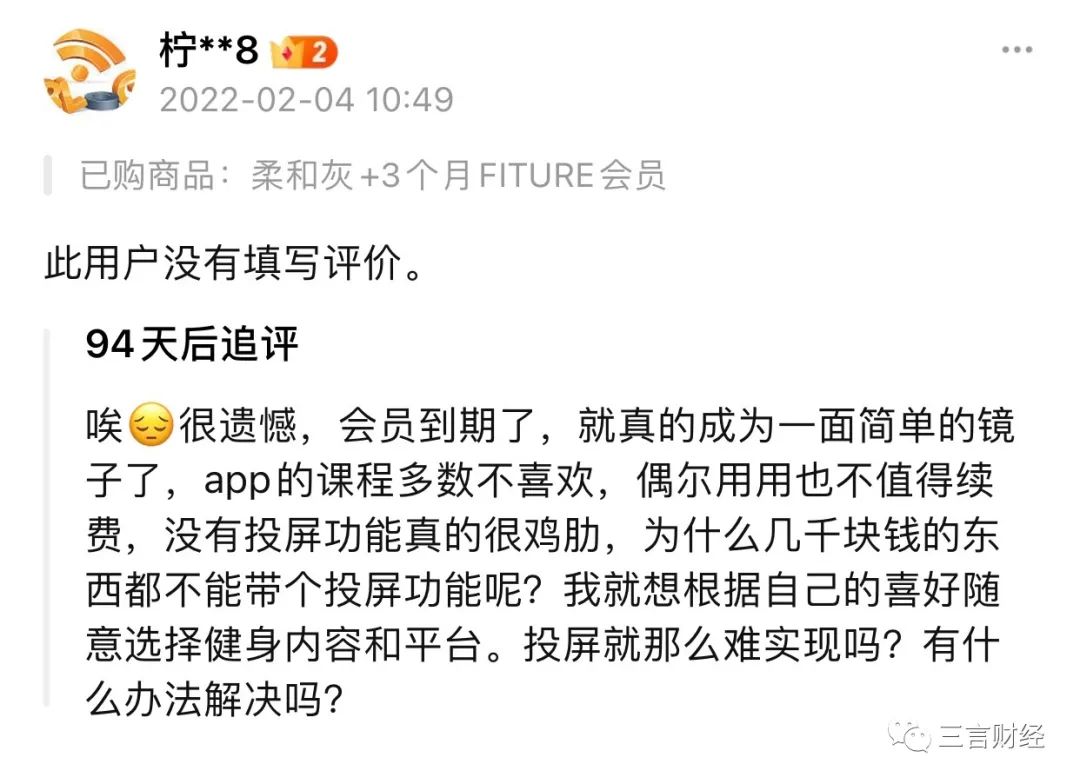 柠**8 2
2022-02-04 10:49

已购商品：柔和灰 +3个月FITURE会员

此用户没有填写评价。

94天后追评

唉😔很遗憾，会员到期了，就真的成为一面简单的镜子了，app的课程多数不喜欢，偶尔用用也不值得续费，没有投屏功能真的很鸡肋，为什么几千块钱的东西都不能带个投屏功能呢？我就想根据自己的喜好随意选择健身内容和平台。投屏就那么难实现吗？有什么办法解决吗？

三言财经